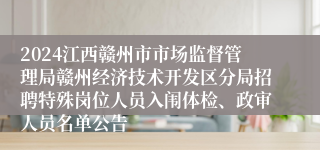 2024江西赣州市市场监督管理局赣州经济技术开发区分局招聘特殊岗位人员入闱体检、政审人员名单公告